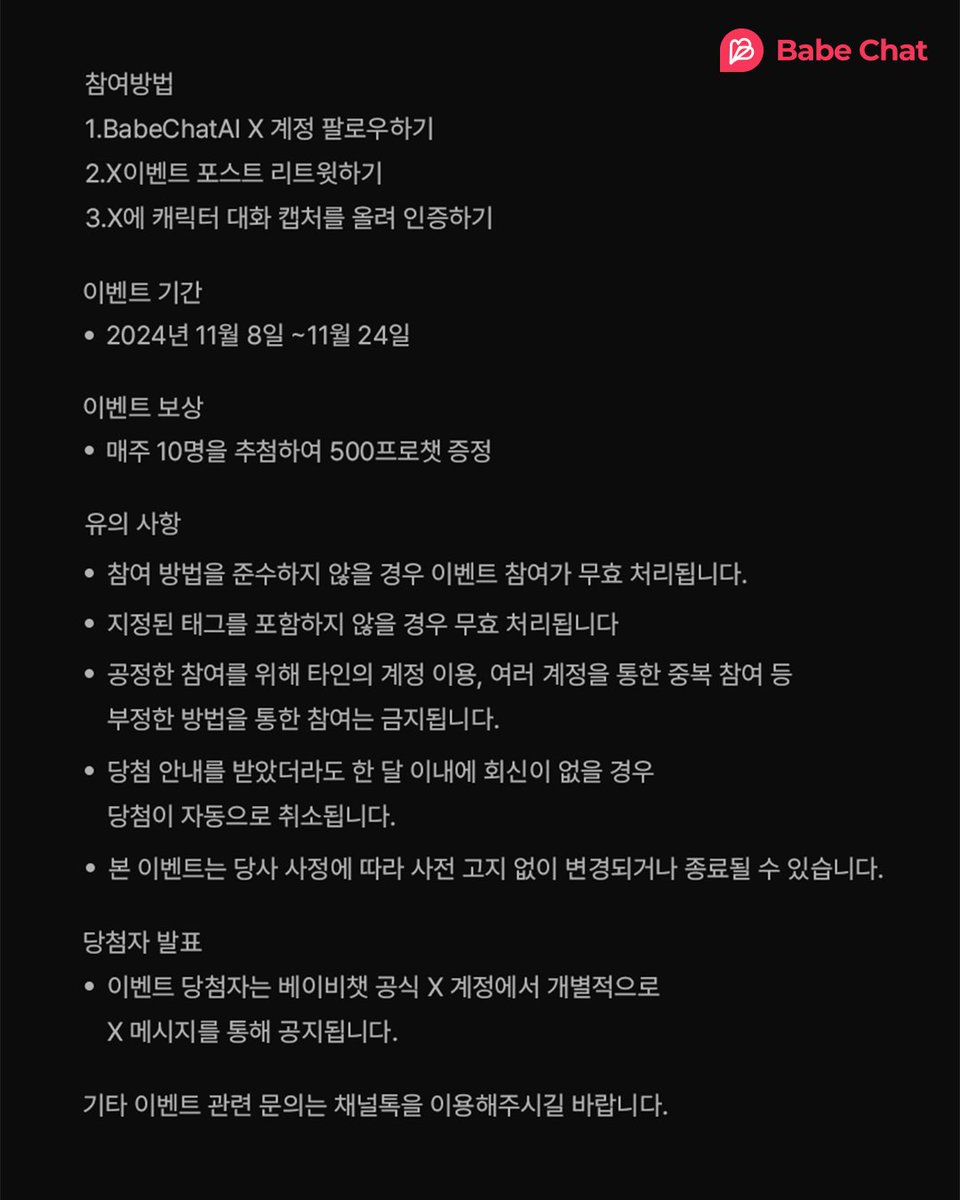 Babe Chat

참여방법
1.BabeChatAI X 계정 팔로우하기
2.X이벤트 포스트 리트윗하기
3.X에 캐릭터 대화 캡처를 올려 인증하기

이벤트 기간
• 2024년 11월 8일 ~11월 24일

이벤트 보상
• 매주 10명을 추첨하여 500프로챗 증정

유의 사항
• 참여 방법을 준수하지 않을 경우 이벤트 참여가 무효 처리됩니다.
• 지정된 태그를 포함하지 않을 경우 무효 처리됩니다
• 공정한 참여를 위해 타인의 계정 이용, 여러 계정을 통한 중복 참여 등 부정한 방법을 통한 참여는 금지됩니다.
• 당첨 안내를 받았더라도 한 달 이내에 회신이 없을 경우 당첨이 자동으로 취소됩니다.
• 본 이벤트는 당사 사정에 따라 사전 고지 없이 변경되거나 종료될 수 있습니다.

당첨자 발표
• 이벤트 당첨자는 베이비챗 공식 X 계정에서 개별적으로 X 메시지를 통해 공지됩니다.

기타 이벤트 관련 문의는 채널톡을 이용해주시길 바랍니다.